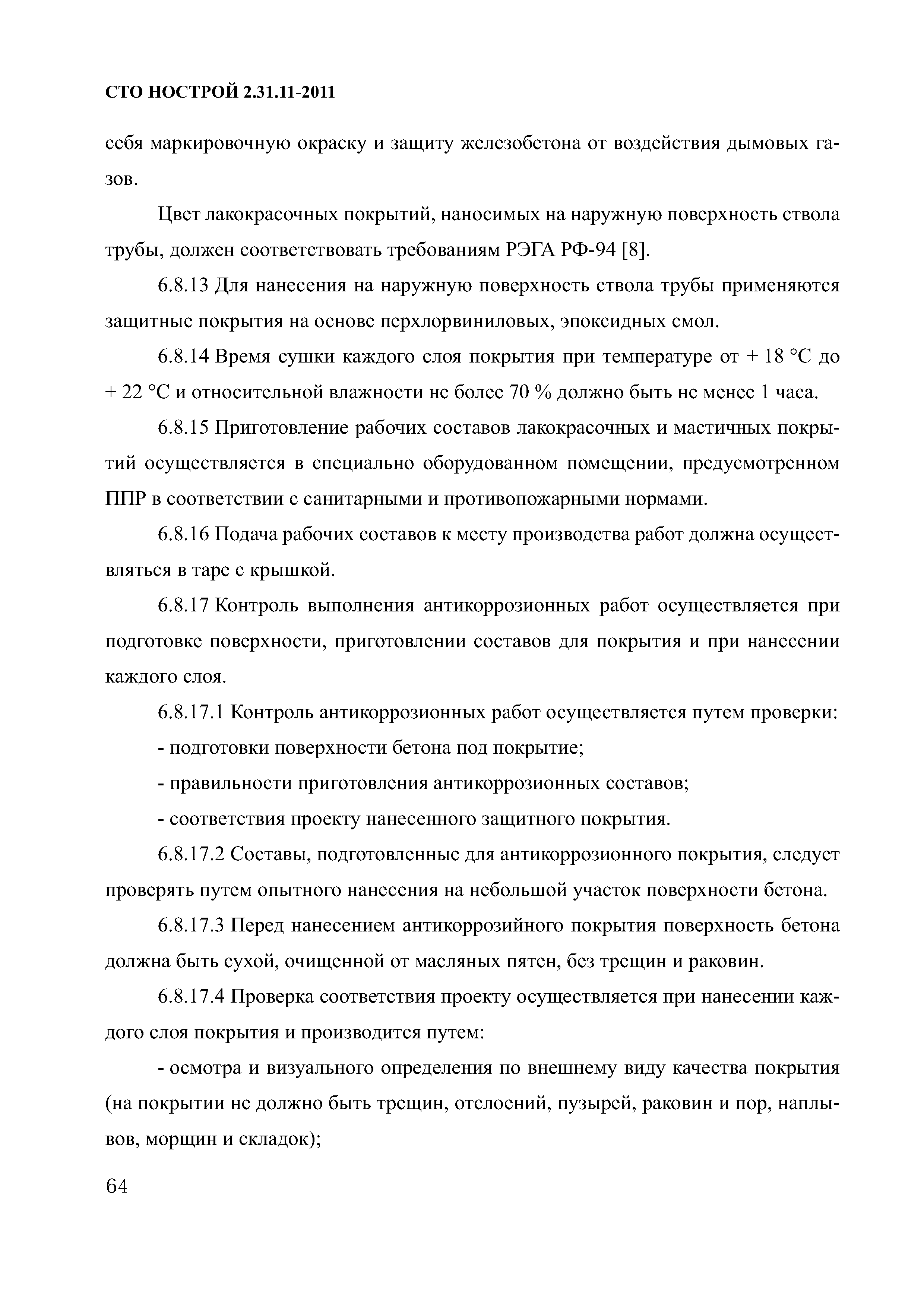 СТО НОСТРОЙ 2.31.11-2011

себя маркировочную окраску и защиту железобетона от воздействия дымовых газов.

Цвет лакокрасочных покрытий, наносимых на наружную поверхность ствола трубы, должен соответствовать требованиям РЭГА РФ-94 [8].

6.8.13 Для нанесения на наружную поверхность ствола трубы применяются защитные покрытия на основе перхлорвиниловых, эпоксидных смол.

6.8.14 Время сушки каждого слоя покрытия при температуре от + 18 °С до + 22 °С и относительной влажности не более 70 % должно быть не менее 1 часа.

6.8.15 Приготовление рабочих составов лакокрасочных и мастичных покрытий осуществляется в специально оборудованном помещении, предусмотренном ППР в соответствии с санитарными и противопожарными нормами.

6.8.16 Подача рабочих составов к месту производства работ должна осуществляться в таре с крышкой.

6.8.17 Контроль выполнения антикоррозионных работ осуществляется при подготовке поверхности, приготовлении составов для покрытия и при нанесении каждого слоя.

6.8.17.1 Контроль антикоррозионных работ осуществляется путем проверки:

- подготовки поверхности бетона под покрытие;

- правильности приготовления антикоррозионных составов;

- соответствия проекту нанесенного защитного покрытия.

6.8.17.2 Составы, подготовленные для антикоррозионного покрытия, следует проверять путем опытного нанесения на небольшой участок поверхности бетона.

6.8.17.3 Перед нанесением антикоррозийного покрытия поверхность бетона должна быть сухой, очищенной от масляных пятен, без трещин и раковин.

6.8.17.4 Проверка соответствия проекту осуществляется при нанесении каждого слоя покрытия и производится путем:

- осмотра и визуального определения по внешнему виду качества покрытия (на покрытии не должно быть трещин, отслоений, пузырей, раковин и пор, наплывов, морщин и складок);

64